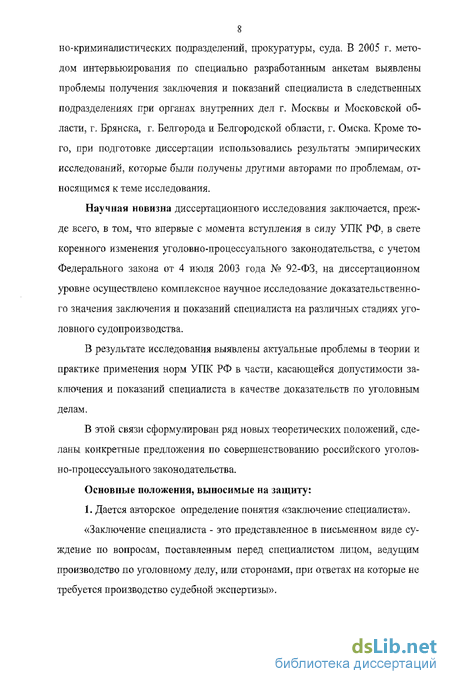 8

но-криминалистических подразделений, прокуратуры, суда. В 2005 г. методом интервьюирования по специально разработанным анкетам выявлены проблемы получения заключения и показаний специалиста в следственных подразделениях при органах внутренних дел г. Москвы и Московской области, г. Брянска, г. Белгорода и Белгородской области, г. Омска. Кроме того, при подготовке диссертации использовались результаты эмпирических исследований, которые были получены другими авторами по проблемам, относящимся к теме исследования.

Научная новизна диссертационного исследования заключается, прежде всего, в том, что впервые с момента вступления в силу УПК РФ, в свете коренного изменения уголовно-процессуального законодательства, с учетом Федерального закона от 4 июля 2003 года № 92-ФЗ, на диссертационном уровне осуществлено комплексное научное исследование доказательственного значения заключения и показаний специалиста на различных стадиях уголовного судопроизводства.

В результате исследования выявлены актуальные проблемы в теории и практике применения норм УПК РФ в части, касающейся допустимости заключения и показаний специалиста в качестве доказательств по уголовным делам.

В этой связи сформулирован ряд новых теоретических положений, сделаны конкретные предложения по совершенствованию российского уголовно-процессуального законодательства.

Основные положения, выносимые на защиту:

1. Дается авторское определение понятия «заключение специалиста».

«Заключение специалиста - это представленное в письменном виде суждение по вопросам, поставленным перед специалистом лицом, ведущим производство по уголовному делу, или сторонами, при ответах на которые не требуется производство судебной экспертизы».

dsLib.net
библиотека диссертаций